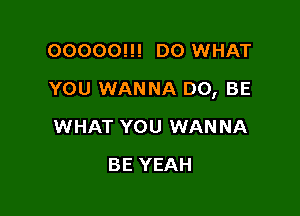 OOOOO!!! DO WHAT
YOU WANNA DO, BE
WHAT YOU WANNA
BE YEAH